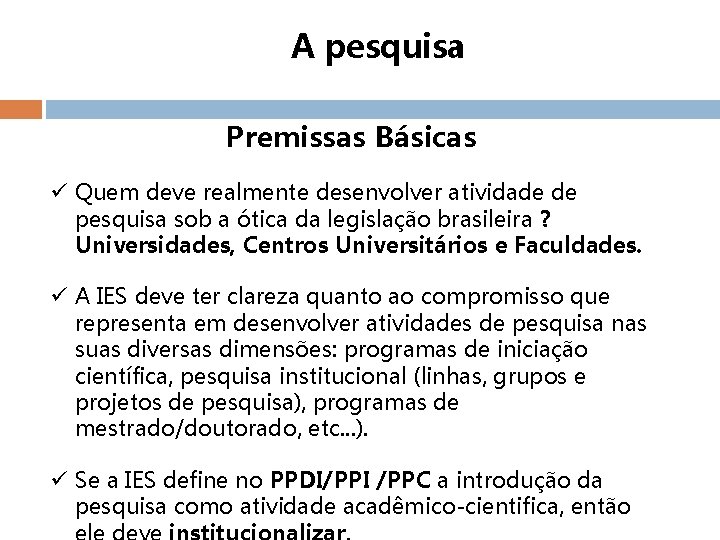 A pesquisa

Premissas Básicas

✓ Quem deve realmente desenvolver atividade de pesquisa sob a ótica da legislação brasileira ? Universidades, Centros Universitários e Faculdades.

✓ A IES deve ter clareza quanto ao compromisso que representa em desenvolver atividades de pesquisa nas suas diversas dimensões: programas de iniciação científica, pesquisa institucional (linhas, grupos e projetos de pesquisa), programas de mestrado/doutorado, etc...).

✓ Se a IES define no PPDI/PPI /PPC a introdução da pesquisa como atividade acadêmico-cientifica, então ele deve institucionalizar.